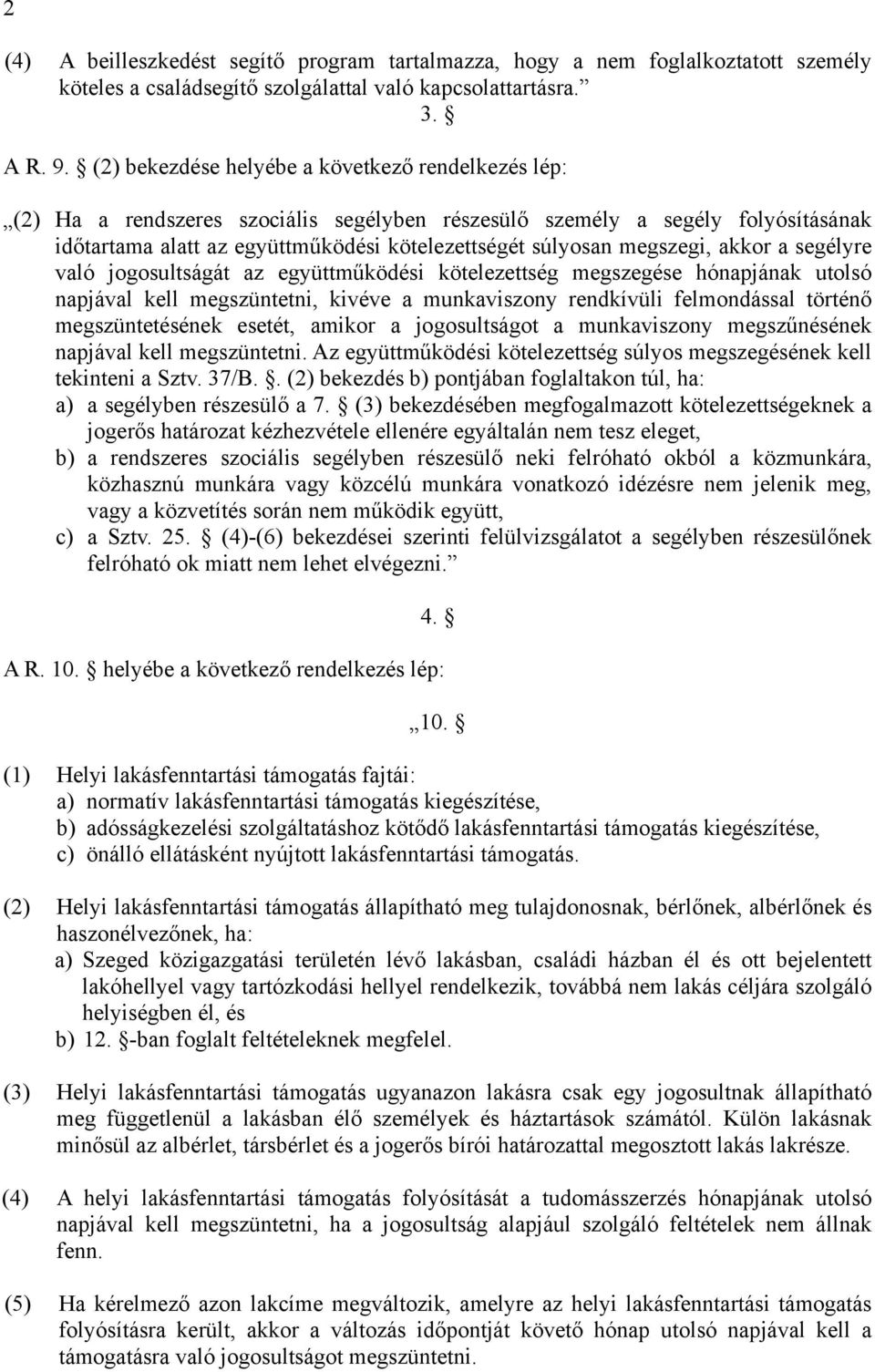 2

(4) A beilleszkedést segítő program tartalmazza, hogy a nem foglalkoztatott személy köteles a családsegítő szolgálattal való kapcsolattartásra.”

3. 

A R. 9.  (2) bekezdése helyébe a következő rendelkezés lép:

„(2) Ha a rendszeres szociális segélyben részesülő személy a segély folyósításának időtartama alatt az együttműködési kötelezettségét súlyosan megszegi, akkor a segélyre való jogosultságát az együttműködési kötelezettség megszegése hónapjának utolsó napjával kell megszüntetni, kivéve a munkaviszony rendkívüli felmondással történő megszüntetésének esetét, amikor a jogosultságot a munkaviszony megszűnésének napjával kell megszüntetni. Az együttműködési kötelezettség súlyos megszegésének kell tekinteni a Sztv. 37/B. . (2) bekezdés b) pontjában foglaltakon túl, ha:
a) a segélyben részesülő a 7.  (3) bekezdésében megfogalmazott kötelezettségeknek a jogerős határozat kézhezvétele ellenére egyáltalán nem tesz eleget,
b) a rendszeres szociális segélyben részesülő neki felróható okból a közmunkára, közhasznú munkára vagy közcélú munkára vonatkozó idézésre nem jelenik meg, vagy a közvetítés során nem működik együtt,
c) a Sztv. 25.  (4)-(6) bekezdései szerinti felülvizsgálatot a segélyben részesülőnek felróható ok miatt nem lehet elvégezni.”

4. 

A R. 10.  helyébe a következő rendelkezés lép:

„10. 

(1) Helyi lakásfenntartási támogatás fajtái:
a) normatív lakásfenntartási támogatás kiegészítése,
b) adósságkezelési szolgáltatáshoz kötődő lakásfenntartási támogatás kiegészítése,
c) önálló ellátásként nyújtott lakásfenntartási támogatás.

(2) Helyi lakásfenntartási támogatás állapítható meg tulajdonosnak, bérlőnek, albérlőnek és haszonélvezőnek, ha:
a) Szeged közigazgatási területén lévő lakásban, családi házban él és ott bejelentett lakóhellyel vagy tartózkodási hellyel rendelkezik, továbbá nem lakás céljára szolgáló helyiségben él, és
b) 12. -ban foglalt feltételeknek megfelel.

(3) Helyi lakásfenntartási támogatás ugyanazon lakásra csak egy jogosultnak állapítható meg függetlenül a lakásban élő személyek és háztartások számától. Külön lakásnak minősül az albérlet, társbérlet és a jogerős bírói határozattal megosztott lakás lakrésze.

(4) A helyi lakásfenntartási támogatás folyósítását a tudomásszerzés hónapjának utolsó napjával kell megszüntetni, ha a jogosultság alapjául szolgáló feltételek nem állnak fenn.

(5) Ha kérelmező azon lakcíme megváltozik, amelyre az helyi lakásfenntartási támogatás folyósításra került, akkor a változás időpontját követő hónap utolsó napjával kell a támogatásra való jogosultságot megszüntetni.